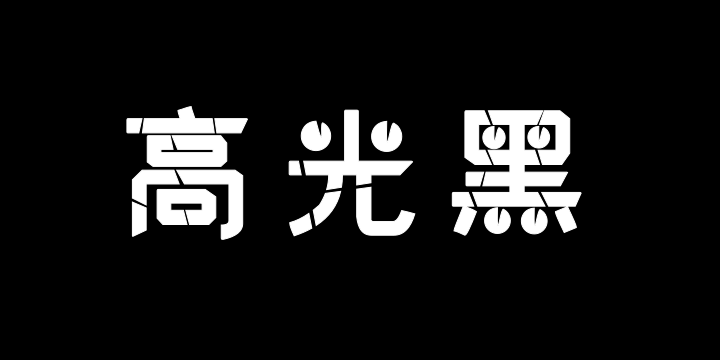 高光黑